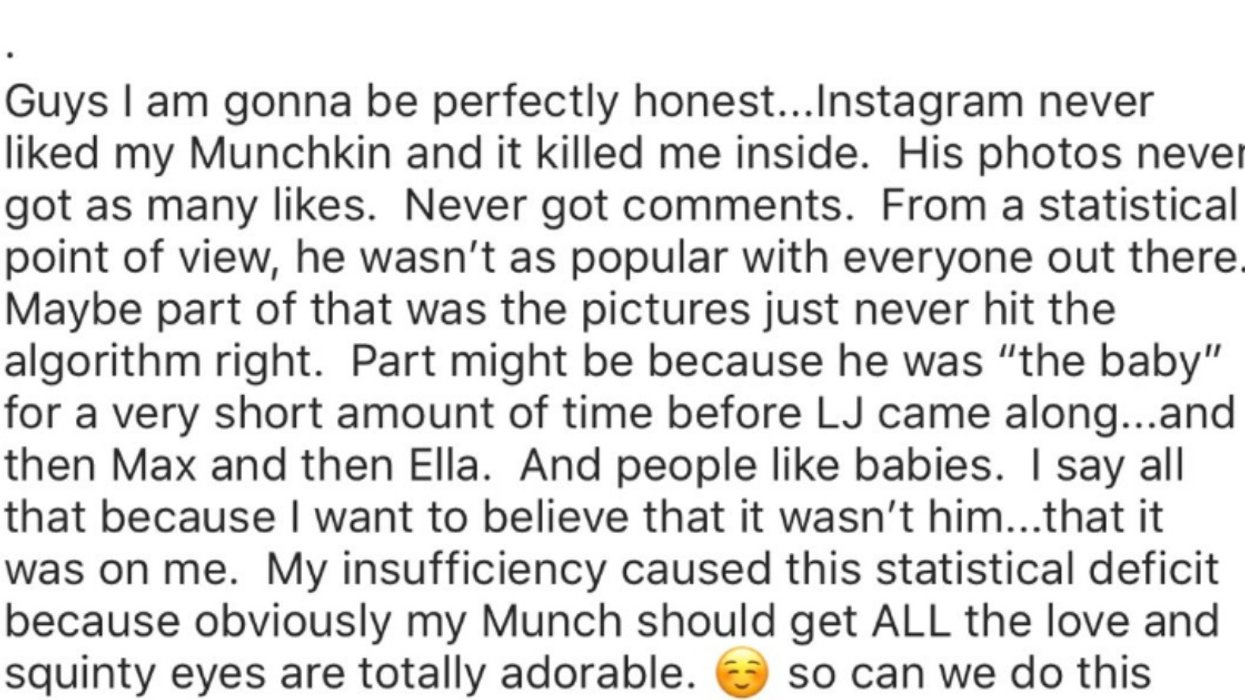 .

Guys I am gonna be perfectly honest...Instagram never liked my Munchkin and it killed me inside. His photos never got as many likes. Never got comments. From a statistical point of view, he wasn't as popular with everyone out there. Maybe part of that was the pictures just never hit the algorithm right. Part might be because he was "the baby" for a very short amount of time before LJ came along...and then Max and then Ella. And people like babies. I say all that because I want to believe that it wasn't him...that it was on me. My insufficiency caused this statistical deficit because obviously my Munch should get ALL the love and squinty eyes are totally adorable. ☺️ so can we do this